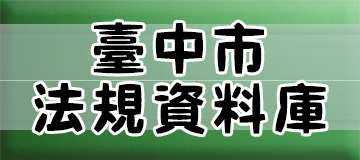 臺中市
法規資料庫